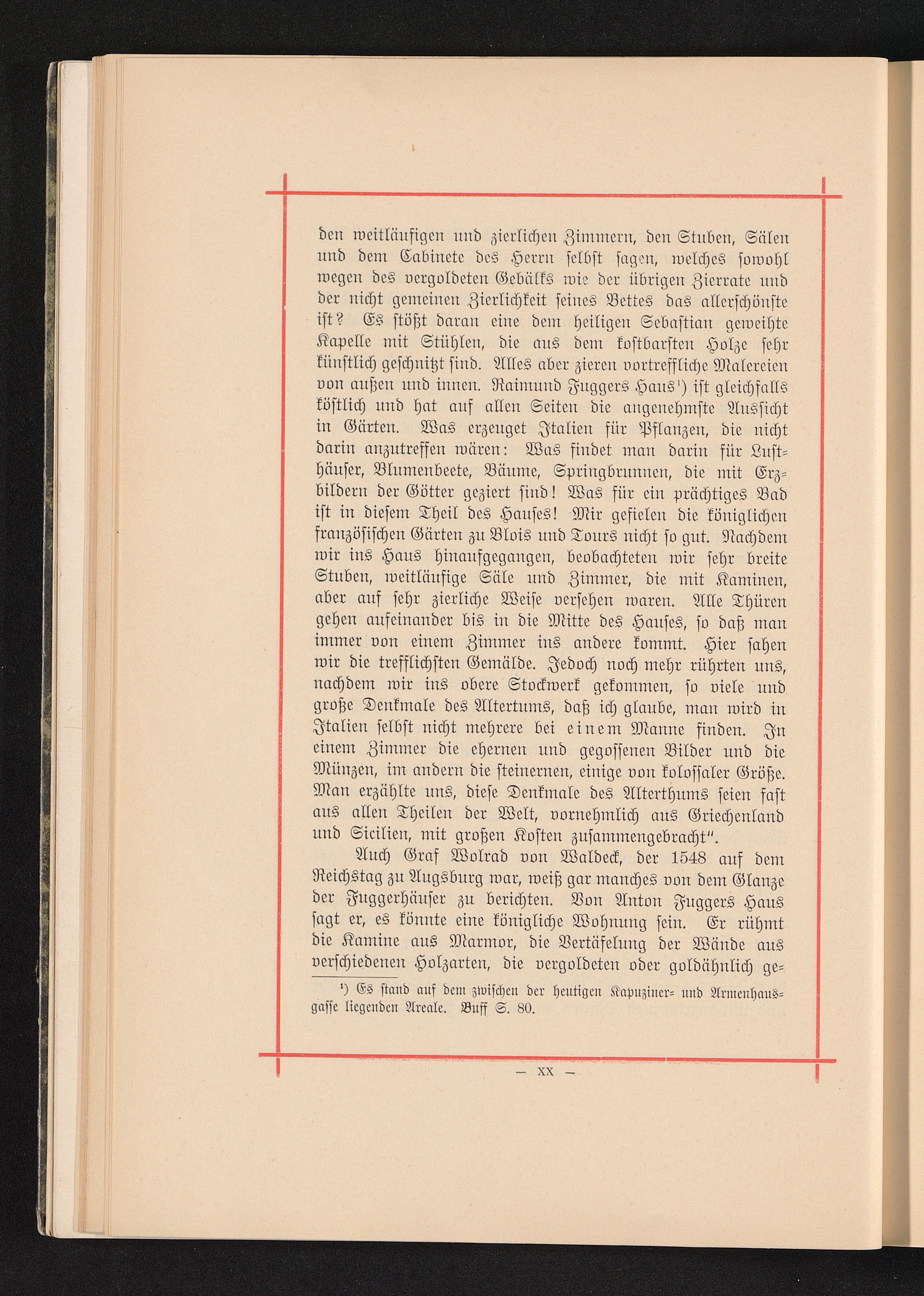 den weitläufigen und zierlichen Zimmern, den Stuben, Sälen und dem Cabinete des Herrn selbst sagen, welches sowohl wegen des vergoldeten Gebälks wie der übrigen Zierrate und der nicht gemeinen Zierlichkeit seines Bettes das allerschönste ist? Es stößt daran eine dem heiligen Sebastian geweihte Kapelle mit Stühlen, die aus dem kostbarsten Holze sehr künstlich geschnitzt sind. Alles aber zieren vortreffliche Malereien von außen und innen. Raimund Fuggers Haus¹) ist gleichfalls köstlich und hat auf allen Seiten die angenehmste Aussicht in Gärten. Was erzeuget Italien für Pflanzen, die nicht darin anzutreffen wären: Was findet man darin für Lusthäuser, Blumenbeete, Bäume, Springbrunnen, die mit Erzbildern der Götter geziert sind! Was für ein prächtiges Bad ist in diesem Theil des Hauses! Mir gefielen die königlichen französischen Gärten zu Blois und Tours nicht so gut. Nachdem wir ins Haus hinaufgegangen, beobachteten wir sehr breite Stuben, weitläufige Säle und Zimmer, die mit Kaminen, aber auf sehr zierliche Weise versehen waren. Alle Thüren gehen aufeinander bis in die Mitte des Hauses, so daß man immer von einem Zimmer ins andere kommt. Hier sahen wir die trefflichsten Gemälde. Jedoch noch mehr rührten uns, nachdem wir ins obere Stockwerk gekommen, so viele und große Denkmale des Altertums, daß ich glaube, man wird in Italien selbst nicht mehrere bei einem Manne finden. In einem Zimmer die ehernen und gegossenen Bilder und die Münzen, im andern die steinernen, einige von kolossaler Größe. Man erzählte uns, diese Denkmale des Alterthums seien fast aus allen Theilen der Welt, vornehmlich aus Griechenland und Sicilien, mit großen Kosten zusammengebracht".

Auch Graf Wolrad von Waldeck, der 1548 auf dem Reichstag zu Augsburg war, weiß gar manches von dem Glanze der Fuggerhäuser zu berichten. Von Anton Fuggers Haus sagt er, es könnte eine königliche Wohnung sein. Er rühmt die Kamine aus Marmor, die Vertäfelung der Wände aus verschiedenen Holzarten, die vergoldeten oder goldähnlich ge-

¹) Es stand auf dem zwischen der heutigen Kapuziner- und Armenhausgasse liegenden Areale. Buff S. 80.

— XX —